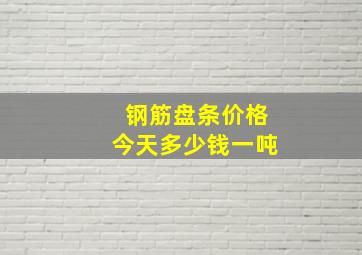 钢筋盘条价格
今天多少钱一吨